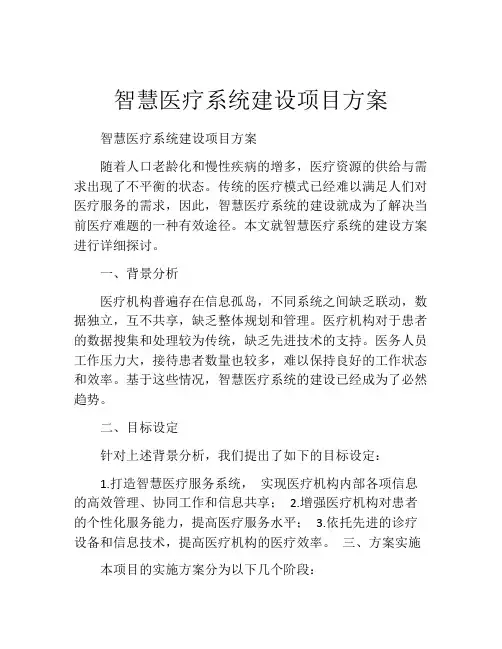 智慧医疗系统建设项目方案

智慧医疗系统建设项目方案

随着人口老龄化和慢性疾病的增多，医疗资源的供给与需求出现了不平衡的状态。传统的医疗模式已经难以满足人们对医疗服务的需求，因此，智慧医疗系统的建设就成为了解决当前医疗难题的一种有效途径。本文就智慧医疗系统的建设方案进行详细探讨。

一、背景分析

医疗机构普遍存在信息孤岛，不同系统之间缺乏联动，数据独立，互不共享，缺乏整体规划和管理。医疗机构对于患者的数据搜集和处理较为传统，缺乏先进技术的支持。医务人员工作压力大，接待患者数量也较多，难以保持良好的工作状态和效率。基于这些情况，智慧医疗系统的建设已经成为了必然趋势。

二、目标设定

针对上述背景分析，我们提出了如下的目标设定：

1.打造智慧医疗服务系统， 实现医疗机构内部各项信息的高效管理、协同工作和信息共享； 2.增强医疗机构对患者的个性化服务能力，提高医疗服务水平； 3.依托先进的诊疗设备和信息技术，提高医疗机构的医疗效率。 三、方案实施

本项目的实施方案分为以下几个阶段：